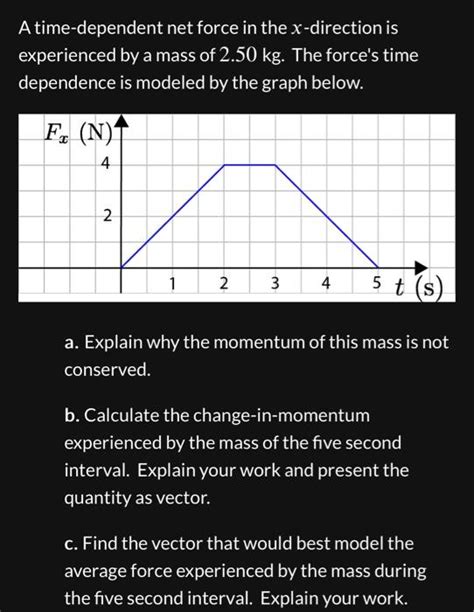 A time-dependent net force in the $x$-direction is experienced by a mass of $2.50$ kg. The force's time dependence is modeled by the graph below.

$F_x$ (N)
4
2
1
2
3
4
5
$t$ (s)

a. Explain why the momentum of this mass is not conserved.

b. Calculate the change-in-momentum experienced by the mass of the five second interval. Explain your work and present the quantity as vector.

c. Find the vector that would best model the average force experienced by the mass during the five second interval. Explain your work.